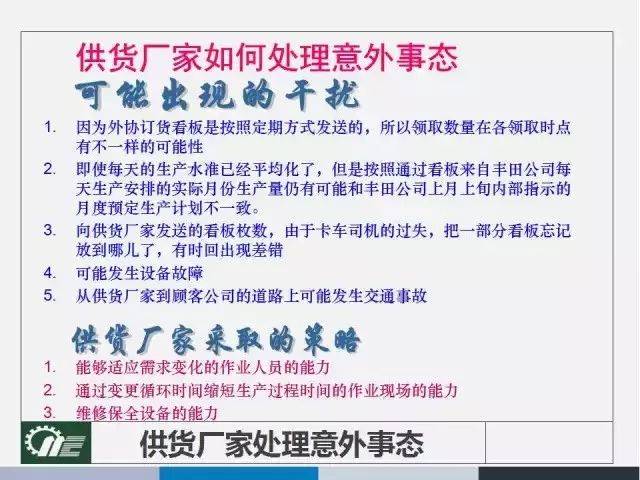 供货厂家如何处理意外事态

可能出现的干扰

1. 因为外协订货看板是按照定期方式发送的，所以领取数量在各领取时点有不一样的可能性
2. 即使每天的生产水准已经平均化了，但是按照通过看板来自丰田公司每天生产安排的实际月份生产量仍有可能和丰田公司上月上旬内部指示的月度预定生产计划不一致。
3. 向供货厂家发送的看板枚数，由于卡车司机的过失，把一部分看板忘记放到哪儿了，有时回出现差错
4. 可能发生设备故障
5. 从供货厂家到顾客公司的道路上可能发生交通事故

供货厂家采取的策略

1. 能够适应需求变化的作业人员的能力
2. 通过变更循环时间缩短生产过程时间的作业现场的能力
3. 维修保全设备的能力

供货厂家处理意外事态